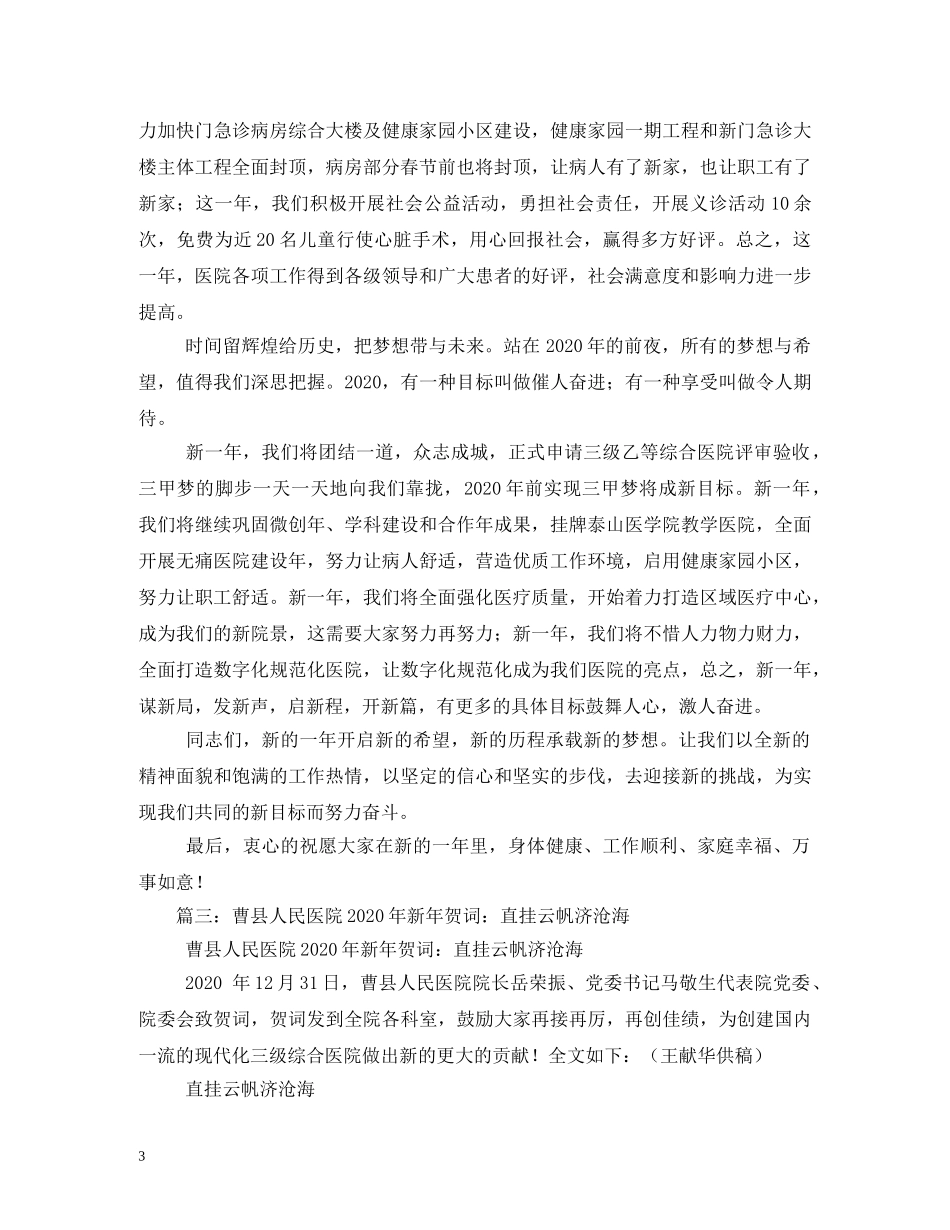 力加快门急诊病房综合大楼及健康家园小区建设，健康家园一期工程和新门急诊大楼主体工程全面封顶，病房部分春节前也将封顶，让病人有了新家，也让职工有了新家；这一年，我们积极开展社会公益活动，勇担社会责任，开展义诊活动 10 余次，免费为近 20 名儿童行使心脏手术，用心回报社会，赢得多方好评。总之，这一年，医院各项工作得到各级领导和广大患者的好评，社会满意度和影响力进一步提高。

时间留辉煌给历史，把梦想带与未来。站在 2020 年的前夜，所有的梦想与希望，值得我们深思把握。2020，有一种目标叫做催人奋进；有一种享受叫做令人期待。

新一年，我们将团结一道，众志成城，正式申请三级乙等综合医院评审验收，三甲梦的脚步一天一天地向我们靠拢，2020 年前实现三甲梦将成新目标。新一年，我们将继续巩固微创年、学科建设和合作年成果，挂牌泰山医学院教学医院，全面开展无痛医院建设年，努力让病人舒适，营造优质工作环境，启用健康家园小区，努力让职工舒适。新一年，我们将全面强化医疗质量，开始着力打造区域医疗中心，成为我们的新院景，这需要大家努力再努力；新一年，我们将不惜人力物力财力，全面打造数字化规范化医院，让数字化规范化成为我们医院的亮点，总之，新一年，谋新局，发新声，启新程，开新篇，有更多的具体目标鼓舞人心，激人奋进。

同志们，新的一年开启新的希望，新的历程承载新的梦想。让我们以全新的精神面貌和饱满的工作热情，以坚定的信心和坚实的步伐，去迎接新的挑战，为实现我们共同的新目标而努力奋斗。

最后，衷心的祝愿大家在新的一年里，身体健康、工作顺利、家庭幸福、万事如意！

篇三：曹县人民医院 2020 年新年贺词：直挂云帆济沧海

曹县人民医院 2020 年新年贺词：直挂云帆济沧海

2020 年 12 月 31 日，曹县人民医院院长岳荣振、党委书记马敬生代表院党委、院委会致贺词，贺词发到全院各科室，鼓励大家再接再厉，再创佳绩，为创建国内一流的现代化三级综合医院做出新的更大的贡献！全文如下：（王献华供稿）

直挂云帆济沧海

3